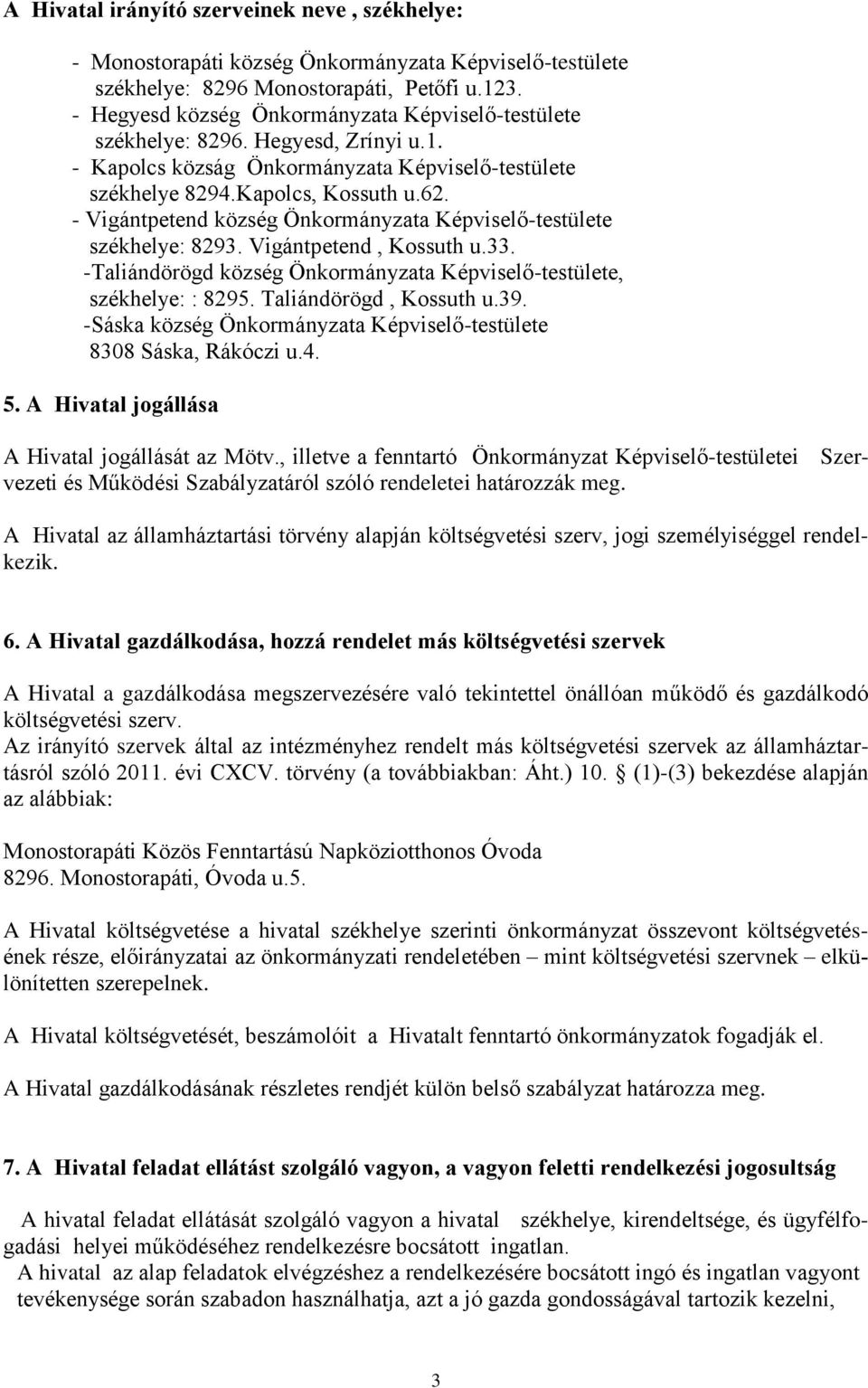 A Hivatal irányító szerveinek neve , székhelye:

- Monostorapáti község Önkormányzata Képviselő-testülete székhelye: 8296 Monostorapáti, Petőfi u.123.
- Hegyesd község Önkormányzata Képviselő-testülete székhelye: 8296. Hegyesd, Zrínyi u.1.
- Kapolcs közság Önkormányzata Képviselő-testülete székhelye 8294.Kapolcs, Kossuth u.62.
- Vigántpetend község Önkormányzata Képviselő-testülete székhelye: 8293. Vigántpetend , Kossuth u.33.
-Taliándörögd község Önkormányzata Képviselő-testülete, székhelye: : 8295. Taliándörögd , Kossuth u.39.
-Sáska község Önkormányzata Képviselő-testülete 8308 Sáska, Rákóczi u.4.

5. A Hivatal jogállása

A Hivatal jogállását az Mötv., illetve a fenntartó Önkormányzat Képviselő-testületei Szervezeti és Működési Szabályzatáról szóló rendeletei határozzák meg.

A Hivatal az államháztartási törvény alapján költségvetési szerv, jogi személyiséggel rendelkezik.

6. A Hivatal gazdálkodása, hozzá rendelet más költségvetési szervek

A Hivatal a gazdálkodása megszervezésére való tekintettel önállóan működő és gazdálkodó költségvetési szerv.
Az irányító szervek által az intézményhez rendelt más költségvetési szervek az államháztartásról szóló 2011. évi CXCV. törvény (a továbbiakban: Áht.) 10. § (1)-(3) bekezdése alapján az alábbiak:

Monostorapáti Közös Fenntartású Napköziotthonos Óvoda
8296. Monostorapáti, Óvoda u.5.

A Hivatal költségvetése a hivatal székhelye szerinti önkormányzat összevont költségvetésének része, előirányzatai az önkormányzati rendeletében – mint költségvetési szervnek – elkülönítetten szerepelnek.

A Hivatal költségvetését, beszámolóit a Hivatalt fenntartó önkormányzatok fogadják el.

A Hivatal gazdálkodásának részletes rendjét külön belső szabályzat határozza meg.

7. A Hivatal feladat ellátást szolgáló vagyon, a vagyon feletti rendelkezési jogosultság

A hivatal feladat ellátását szolgáló vagyon a hivatal székhelye, kirendeltsége, és ügyfélfogadási helyei működéséhez rendelkezésre bocsátott ingatlan.
A hivatal az alap feladatok elvégzéshez a rendelkezésére bocsátott ingó és ingatlan vagyont tevékenysége során szabadon használhatja, azt a jó gazda gondosságával tartozik kezelni,

3